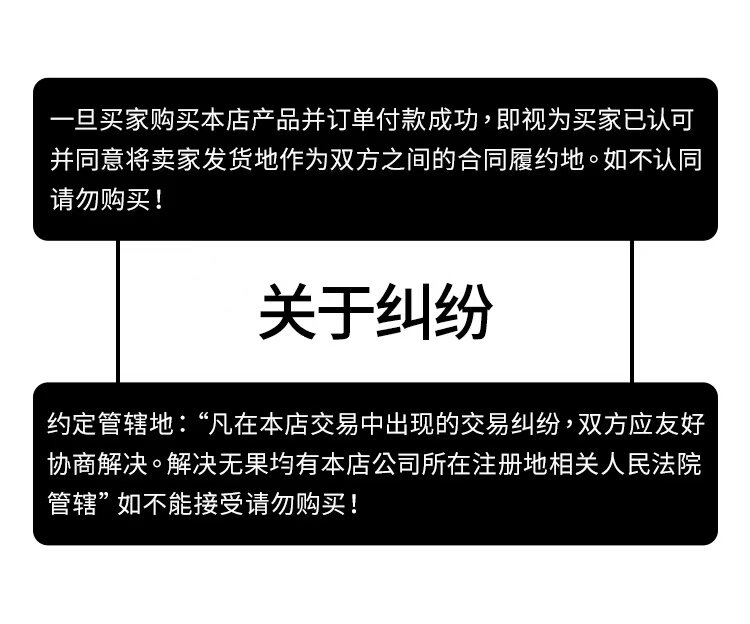 一旦买家购买本店产品并订单付款成功，即视为买家已认可并同意将卖家发货地作为双方之间的合同履约地。如不认同请勿购买！

关于纠纷

约定管辖地：“凡在本店交易中出现的交易纠纷，双方应友好协商解决。解决无果均有本店公司所在注册地相关人民法院管辖”如不能接受请勿购买！